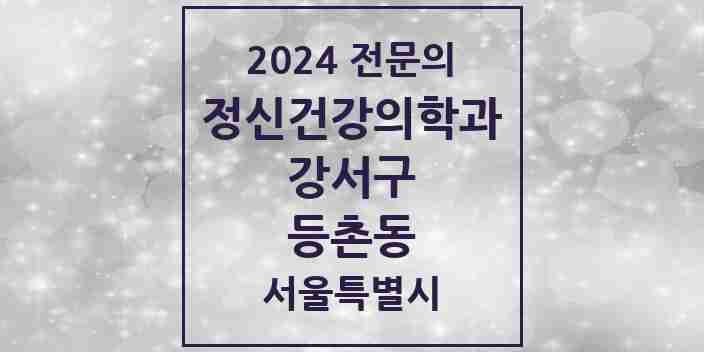 2024 전문의
정신건강의학과
강서구
등촌동
서울특별시